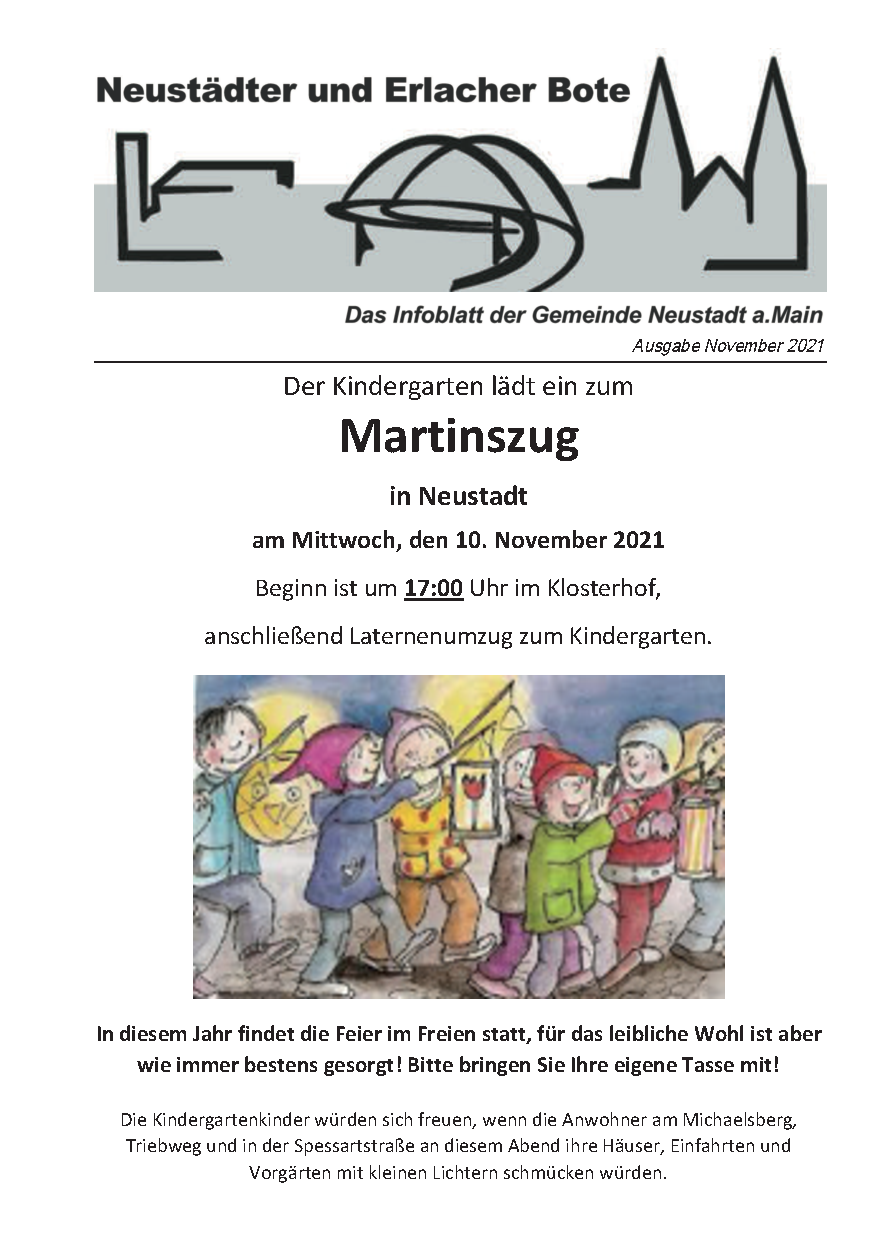 Neustädter und Erlacher Bote

Das Infoblatt der Gemeinde Neustadt a.Main

Ausgabe November 2021

Der Kindergarten lädt ein zum

Martinszug

in Neustadt

am Mittwoch, den 10. November 2021

Beginn ist um 17:00 Uhr im Klosterhof,

anschließend Laternenumzug zum Kindergarten.

In diesem Jahr findet die Feier im Freien statt, für das leibliche Wohl ist aber wie immer bestens gesorgt! Bitte bringen Sie Ihre eigene Tasse mit!

Die Kindergartenkinder würden sich freuen, wenn die Anwohner am Michaelsberg, Triebweg und in der Spessartstraße an diesem Abend ihre Häuser, Einfahrten und Vorgärten mit kleinen Lichtern schmücken würden.